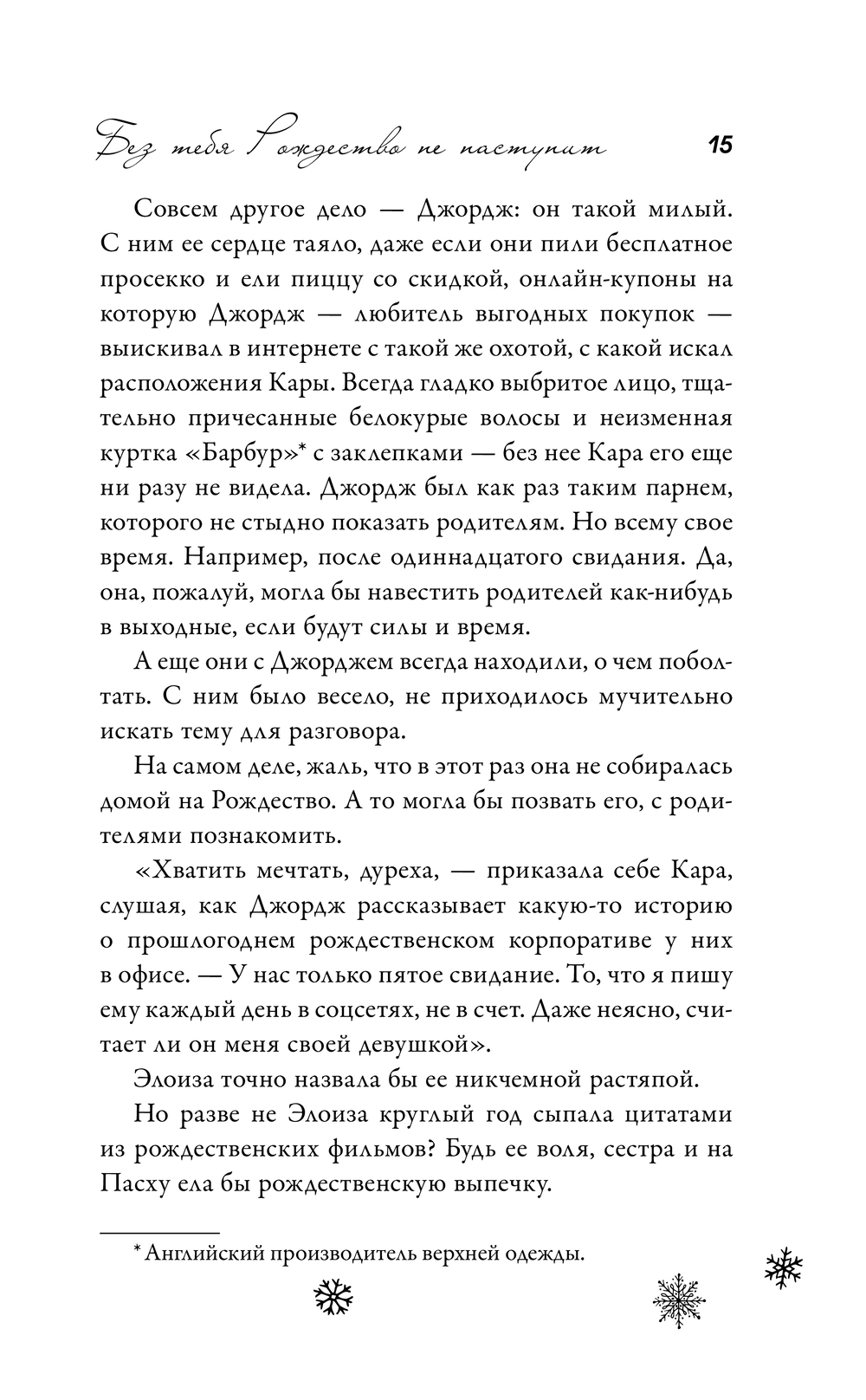 Без тебя Рождество не наступит 15

Совсем другое дело — Джордж: он такой милый. С ним ее сердце таяло, даже если они пили бесплатное просекко и ели пиццу со скидкой, онлайн-купоны на которую Джордж — любитель выгодных покупок — выискивал в интернете с такой же охотой, с какой искал расположения Кары. Всегда гладко выбритое лицо, тщательно причесанные белокурые волосы и неизменная куртка «Барбур»* с заклепками — без нее Кара его еще ни разу не видела. Джордж был как раз таким парнем, которого не стыдно показать родителям. Но всему свое время. Например, после одиннадцатого свидания. Да, она, пожалуй, могла бы навестить родителей как-нибудь в выходные, если будут силы и время.

А еще они с Джорджем всегда находили, о чем поболтать. С ним было весело, не приходилось мучительно искать тему для разговора.

На самом деле, жаль, что в этот раз она не собиралась домой на Рождество. А то могла бы позвать его, с родителями познакомить.

«Хватить мечтать, дуреха, — приказала себе Кара, слушая, как Джордж рассказывает какую-то историю о прошлогоднем рождественском корпоративе у них в офисе. — У нас только пятое свидание. То, что я пишу ему каждый день в соцсетях, не в счет. Даже неясно, считает ли он меня своей девушкой».

Элоиза точно назвала бы ее никчемной растяпой.

Но разве не Элоиза круглый год сыпала цитатами из рождественских фильмов? Будь ее воля, сестра и на Пасху ела бы рождественскую выпечку.

* Английский производитель верхней одежды.